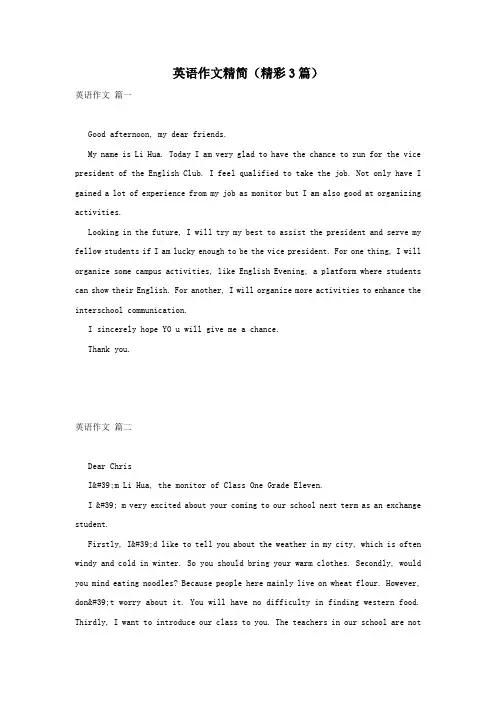 英语作文精简（精彩3篇）

英语作文 篇一

Good afternoon, my dear friends.

My name is Li Hua. Today I am very glad to have the chance to run for the vice president of the English Club. I feel qualified to take the job. Not only have I gained a lot of experience from my job as monitor but I am also good at organizing activities.

Looking in the future, I will try my best to assist the president and serve my fellow students if I am lucky enough to be the vice president. For one thing, I will organize some campus activities, like English Evening, a platform where students can show their English. For another, I will organize more activities to enhance the interschool communication.

I sincerely hope YO u will give me a chance.

Thank you.

英语作文 篇二

Dear Chris

I&#39;m Li Hua, the monitor of Class One Grade Eleven.

I &#39; m very excited about your coming to our school next term as an exchange student.

Firstly, I&#39;d like to tell you about the weather in my city, which is often windy and cold in winter. So you should bring your warm clothes. Secondly, would you mind eating noodles? Because people here mainly live on wheat flour. However, don&#39;t worry about it. You will have no difficulty in finding western food. Thirdly, I want to introduce our class to you. The teachers in our school are not